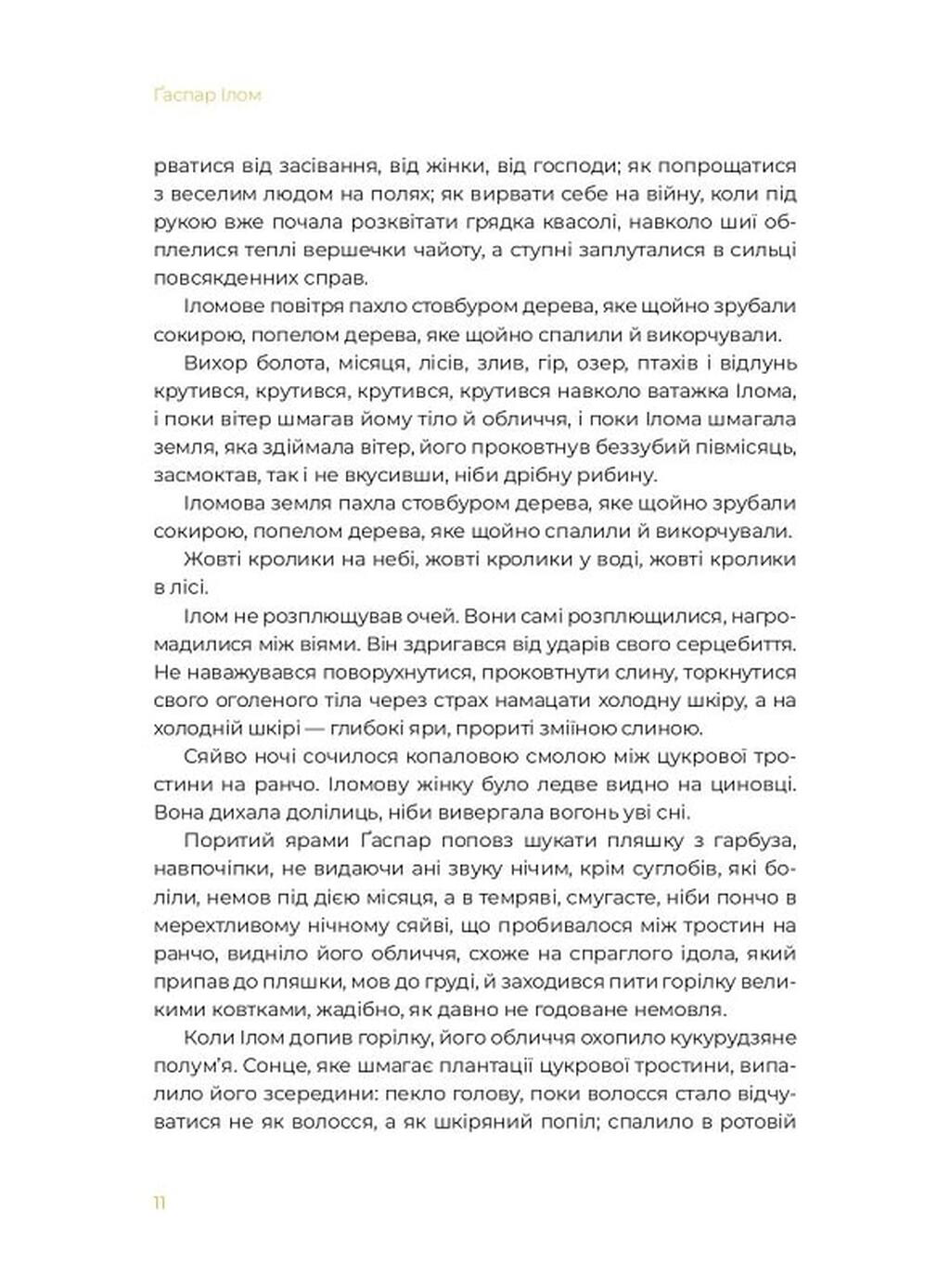 Ґаспар Ілом

рватися від засівання, від жінки, від господи; як попрощатися з веселим людом на полях; як вирвати себе на війну, коли під рукою вже почала розквітати грядка квасолі, навколо шиї обплелися теплі вершечки чайоту, а ступні заплуталися в сильці повсякденних справ.

Іломове повітря пахло стовбуром дерева, яке щойно зрубали сокирою, попелом дерева, яке щойно спалили й викорчували.

Вихор болота, місяця, лісів, злив, гір, озер, птахів і відлунь крутився, крутився, крутився, крутився навколо ватажка Ілома, і поки вітер шмагав йому тіло й обличчя, і поки Ілома шмагала земля, яка здіймала вітер, його проковтнув беззубий півмісяць, засмоктав, так і не вкусивши, ніби дрібну рибину.

Іломова земля пахла стовбуром дерева, яке щойно зрубали сокирою, попелом дерева, яке щойно спалили й викорчували.

Жовті кролики на небі, жовті кролики у воді, жовті кролики в лісі.

Ілом не розплющував очей. Вони самі розплющилися, нагромадилися між віями. Він здригався від ударів свого серцебиття. Не наважувався поворухнутися, проковтнути слину, торкнутися свого оголеного тіла через страх намацати холодну шкіру, а на холодній шкірі — глибокі яри, прориті зміїною слиною.

Сяйво ночі сочилося копаловою смолою між цукрової тростини на ранчо. Іломову жінку було ледве видно на циновці. Вона дихала долілиць, ніби вивергала вогонь уві сні.

Поритий ярами Ґаспар поповз шукати пляшку з гарбуза, навпочіпки, не видаючи ані звуку нічим, крім суглобів, які боліли, немов під дією місяця, а в темряві, смугасте, ніби пончо в мерехтливому нічному сяйві, що пробивалося між тростин на ранчо, видніло його обличчя, схоже на спраглого ідола, який припав до пляшки, мов до груді, й заходився пити горілку великими ковтками, жадібно, як давно не годоване немовля.

Коли Ілом допив горілку, його обличчя охопило кукурудзяне полум'я. Сонце, яке шмагає плантації цукрової тростини, випалило його зсередини: пекло голову, поки волосся стало відчуватися не як волосся, а як шкіряний попіл; спалило в ротовій

11